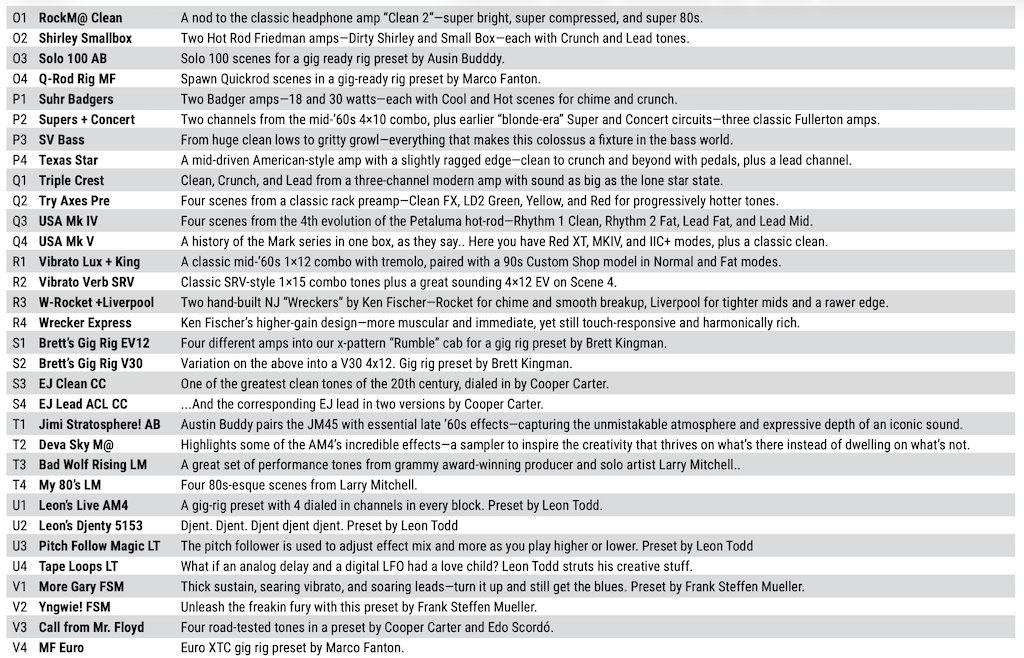 | | | |
|---|---|---|
| O1 | RockM@ Clean | A nod to the classic headphone amp "Clean 2"—super bright, super compressed, and super 80s. |
| O2 | Shirley Smallbox | Two Hot Rod Friedman amps—Dirty Shirley and Small Box—each with Crunch and Lead tones. |
| O3 | Solo 100 AB | Solo 100 scenes for a gig ready rig preset by Ausin Budddy. |
| O4 | Q-Rod Rig MF | Spawn Quickrod scenes in a gig-ready rig preset by Marco Fanton. |
| P1 | Suhr Badgers | Two Badger amps—18 and 30 watts—each with Cool and Hot scenes for chime and crunch. |
| P2 | Supers + Concert | Two channels from the mid-'60s 4×10 combo, plus earlier "blonde-era" Super and Concert circuits—three classic Fullerton amps. |
| P3 | SV Bass | From huge clean lows to gritty growl—everything that makes this colossus a fixture in the bass world. |
| P4 | Texas Star | A mid-driven American-style amp with a slightly ragged edge—clean to crunch and beyond with pedals, plus a lead channel. |
| Q1 | Triple Crest | Clean, Crunch, and Lead from a three-channel modern amp with sound as big as the lone star state. |
| Q2 | Try Axes Pre | Four scenes from a classic rack preamp—Clean FX, LD2 Green, Yellow, and Red for progressively hotter tones. |
| Q3 | USA Mk IV | Four scenes from the 4th evolution of the Petaluma hot-rod—Rhythm 1 Clean, Rhythm 2 Fat, Lead Fat, and Lead Mid. |
| Q4 | USA Mk V | A history of the Mark series in one box, as they say.. Here you have Red XT, MKIV, and IIC+ modes, plus a classic clean. |
| R1 | Vibrato Lux + King | A classic mid-'60s 1×12 combo with tremolo, paired with a 90s Custom Shop model in Normal and Fat modes. |
| R2 | Vibrato Verb SRV | Classic SRV-style 1×15 combo tones plus a great sounding 4×12 EV on Scene 4. |
| R3 | W-Rocket +Liverpool | Two hand-built NJ "Wreckers" by Ken Fischer—Rocket for chime and smooth breakup, Liverpool for tighter mids and a rawer edge. |
| R4 | Wrecker Express | Ken Fischer's higher-gain design—more muscular and immediate, yet still touch-responsive and harmonically rich. |
| S1 | Brett's Gig Rig EV12 | Four different amps into our x-pattern "Rumble" cab for a gig rig preset by Brett Kingman. |
| S2 | Brett's Gig Rig V30 | Variation on the above into a V30 4x12. Gig rig preset by Brett Kingman. |
| S3 | EJ Clean CC | One of the greatest clean tones of the 20th century, dialed in by Cooper Carter. |
| S4 | EJ Lead ACL CC | ...And the corresponding EJ lead in two versions by Cooper Carter. |
| T1 | Jimi Stratosphere! AB | Austin Buddy pairs the JM45 with essential late '60s effects—capturing the unmistakable atmosphere and expressive depth of an iconic sound. |
| T2 | Deva Sky M@ | Highlights some of the AM4's incredible effects—a sampler to inspire the creativity that thrives on what's there instead of dwelling on what's not. |
| T3 | Bad Wolf Rising LM | A great set of performance tones from grammy award-winning producer and solo artist Larry Mitchell.. |
| T4 | My 80's LM | Four 80s-esque scenes from Larry Mitchell. |
| U1 | Leon's Live AM4 | A gig-rig preset with 4 dialed in channels in every block. Preset by Leon Todd. |
| U2 | Leon's Djenty 5153 | Djent. Djent. Djent djent djent. Preset by Leon Todd |
| U3 | Pitch Follow Magic LT | The pitch follower is used to adjust effect mix and more as you play higher or lower. Preset by Leon Todd |
| U4 | Tape Loops LT | What if an analog delay and a digital LFO had a love child? Leon Todd struts his creative stuff. |
| V1 | More Gary FSM | Thick sustain, searing vibrato, and soaring leads—turn it up and still get the blues. Preset by Frank Steffen Mueller. |
| V2 | Yngwie! FSM | Unleash the freakin fury with this preset by Frank Steffen Mueller. |
| V3 | Call from Mr. Floyd | Four road-tested tones in a preset by Cooper Carter and Edo Scordó. |
| V4 | MF Euro | Euro XTC gig rig preset by Marco Fanton. |